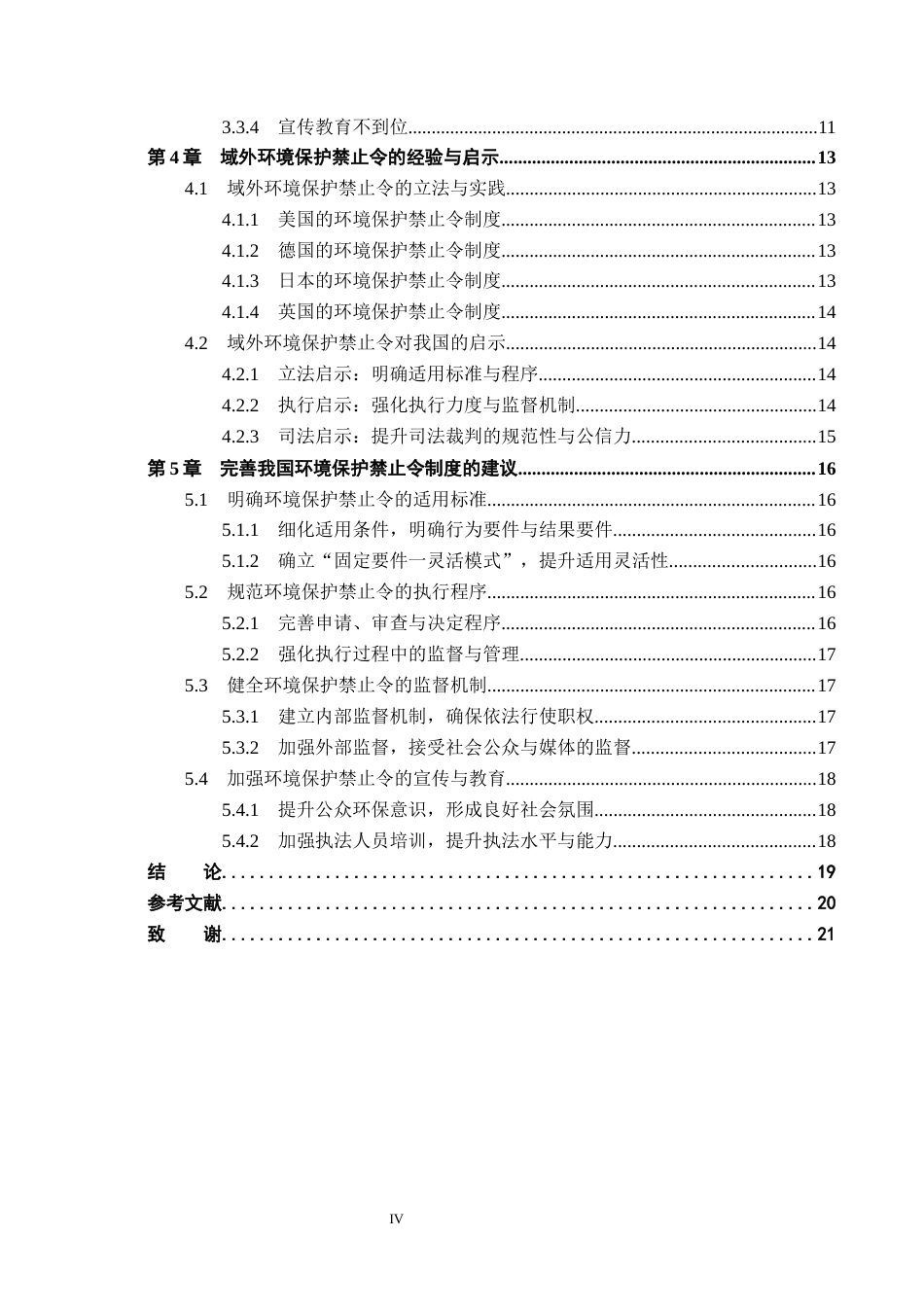 3.3.4 宣传教育不到位 11
第4章 域外环境保护禁止令的经验与启示 13
4.1 域外环境保护禁止令的立法与实践 13
4.1.1 美国的环境保护禁止令制度 13
4.1.2 德国的环境保护禁止令制度 13
4.1.3 日本的环境保护禁止令制度 13
4.1.4 英国的环境保护禁止令制度 14
4.2 域外环境保护禁止令对我国的启示 14
4.2.1 立法启示：明确适用标准与程序 14
4.2.2 执行启示：强化执行力度与监督机制 14
4.2.3 司法启示：提升司法裁判的规范性与公信力 15
第5章 完善我国环境保护禁止令制度的建议 16
5.1 明确环境保护禁止令的适用标准 16
5.1.1 细化适用条件，明确行为要件与结果要件 16
5.1.2 确立“固定要件一灵活模式”，提升适用灵活性 16
5.2 规范环境保护禁止令的执行程序 16
5.2.1 完善申请、审查与决定程序 16
5.2.2 强化执行过程中的监督与管理 17
5.3 健全环境保护禁止令的监督机制 17
5.3.1 建立内部监督机制，确保依法行使职权 17
5.3.2 加强外部监督，接受社会公众与媒体的监督 17
5.4 加强环境保护禁止令的宣传与教育 18
5.4.1 提升公众环保意识，形成良好社会氛围 18
5.4.2 加强执法人员培训，提升执法水平与能力 18
结 论 19
参考文献 20
致 谢 21

IV